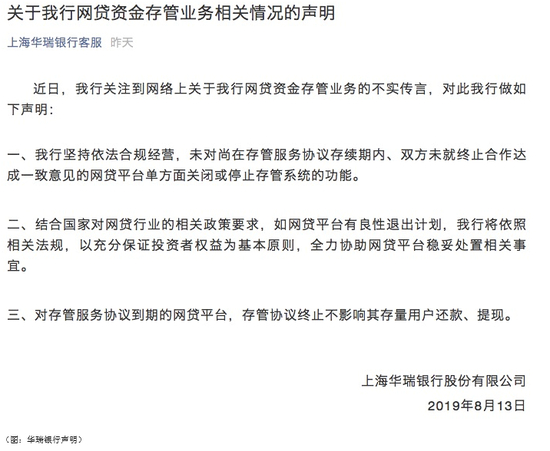 关于我行网贷资金存管业务相关情况的声明

上海华瑞银行客服 昨天

近日，我行关注到网络上关于我行网贷资金存管业务的不实传言，对此我行做如下声明：

一、我行坚持依法合规经营，未对尚在存管服务协议存续期内、双方未就终止合作达成一致意见的网贷平台单方面关闭或停止存管系统的功能。

二、结合国家对网贷行业的相关政策要求，如网贷平台有良性退出计划，我行将依照相关法规，以充分保证投资者权益为基本原则，全力协助网贷平台稳妥处置相关事宜。

三、对存管服务协议到期的网贷平台，存管协议终止不影响其存量用户还款、提现。

上海华瑞银行股份有限公司
2019年8月13日

（图：华瑞银行声明）